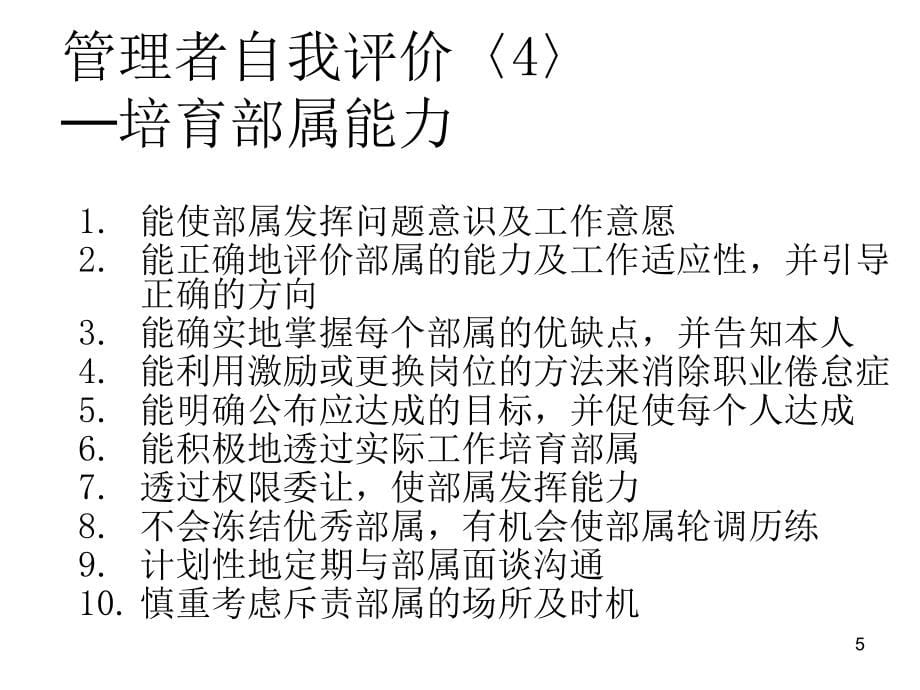 管理者自我评价〈4〉
—培育部属能力

1. 能使部属发挥问题意识及工作意愿
2. 能正确地评价部属的能力及工作适应性，并引导正确的方向
3. 能确实地掌握每个部属的优缺点，并告知本人
4. 能利用激励或更换岗位的方法来消除职业倦怠症
5. 能明确公布应达成的目标，并促使每个人达成
6. 能积极地透过实际工作培育部属
7. 透过权限委让，使部属发挥能力
8. 不会冻结优秀部属，有机会使部属轮调历练
9. 计划性地定期与部属面谈沟通
10. 慎重考虑斥责部属的场所及时机

5